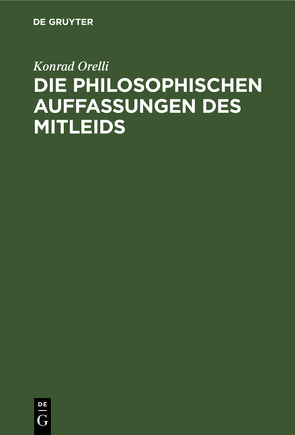 DE GRUYTER

Konrad Orelli

DIE PHILOSOPHISCHEN AUFFASSUNGEN DES MITLEIDS

DE G